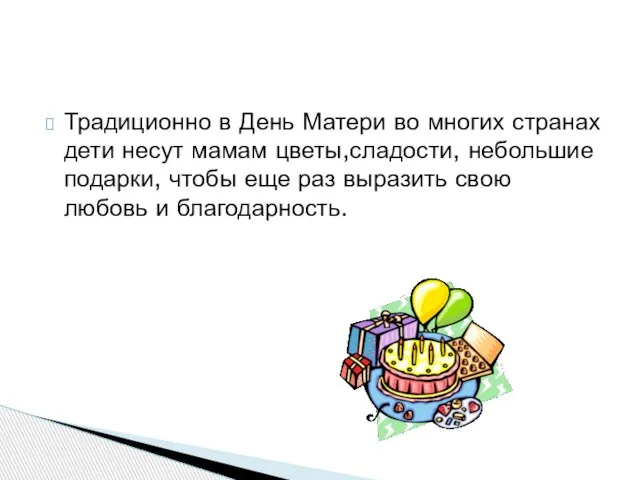 Традиционно в День Матери во многих странах дети несут мамам цветы,сладости, небольшие подарки, чтобы еще раз выразить свою любовь и благодарность.